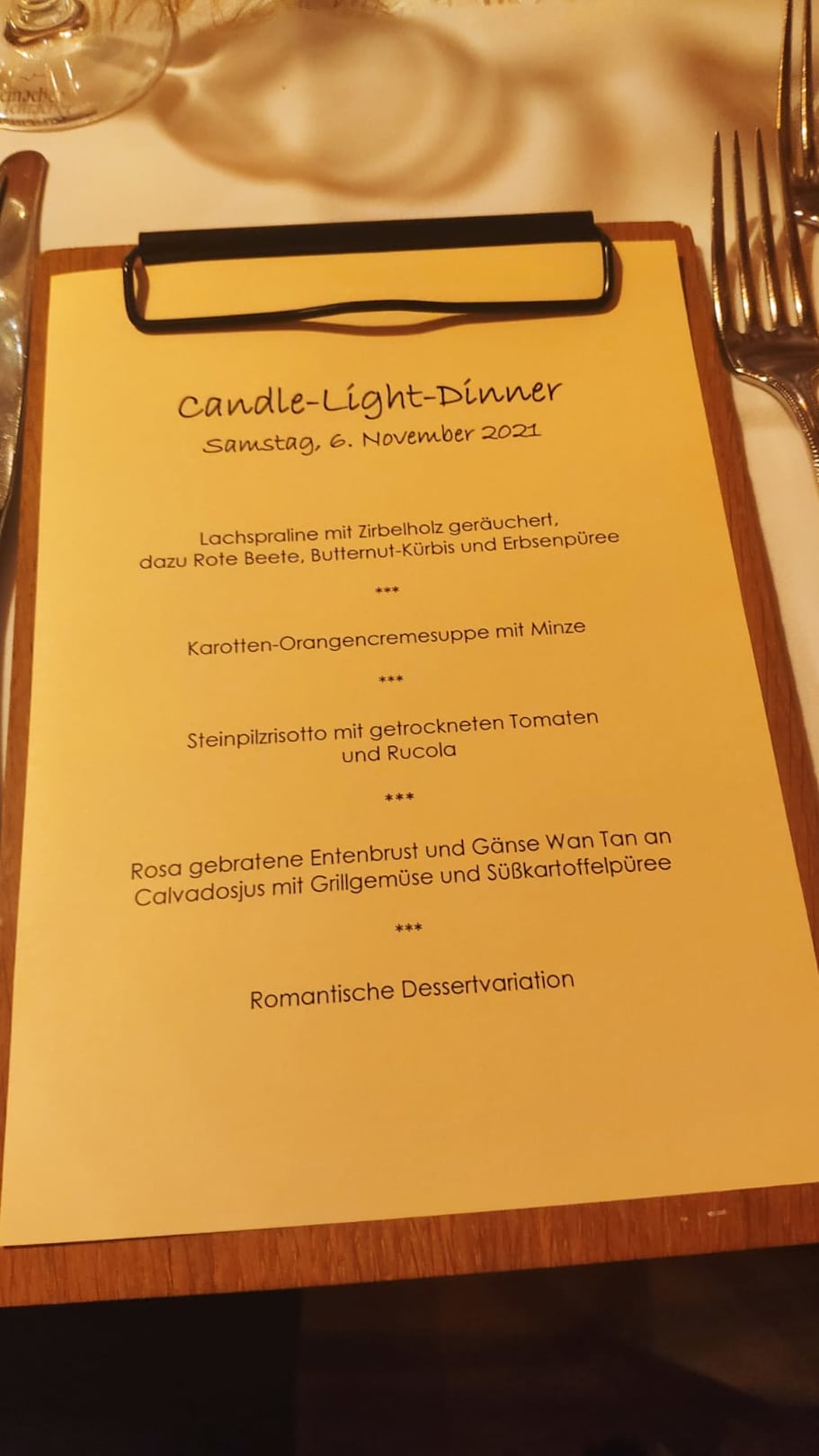 Candle-Light-Dinner
Samstag, 6. November 2021

Lachspraline mit Zirbelholz geräuchert, dazu Rote Beete, Butternut-Kürbis und Erbsenpüree

***

Karotten-Orangencremesuppe mit Minze

***

Steinpilzrisotto mit getrockneten Tomaten und Rucola

***

Rosa gebratene Entenbrust und Gänse Wan Tan an Calvadosjus mit Grillgemüse und Süßkartoffelpüree

***

Romantische Dessertvariation